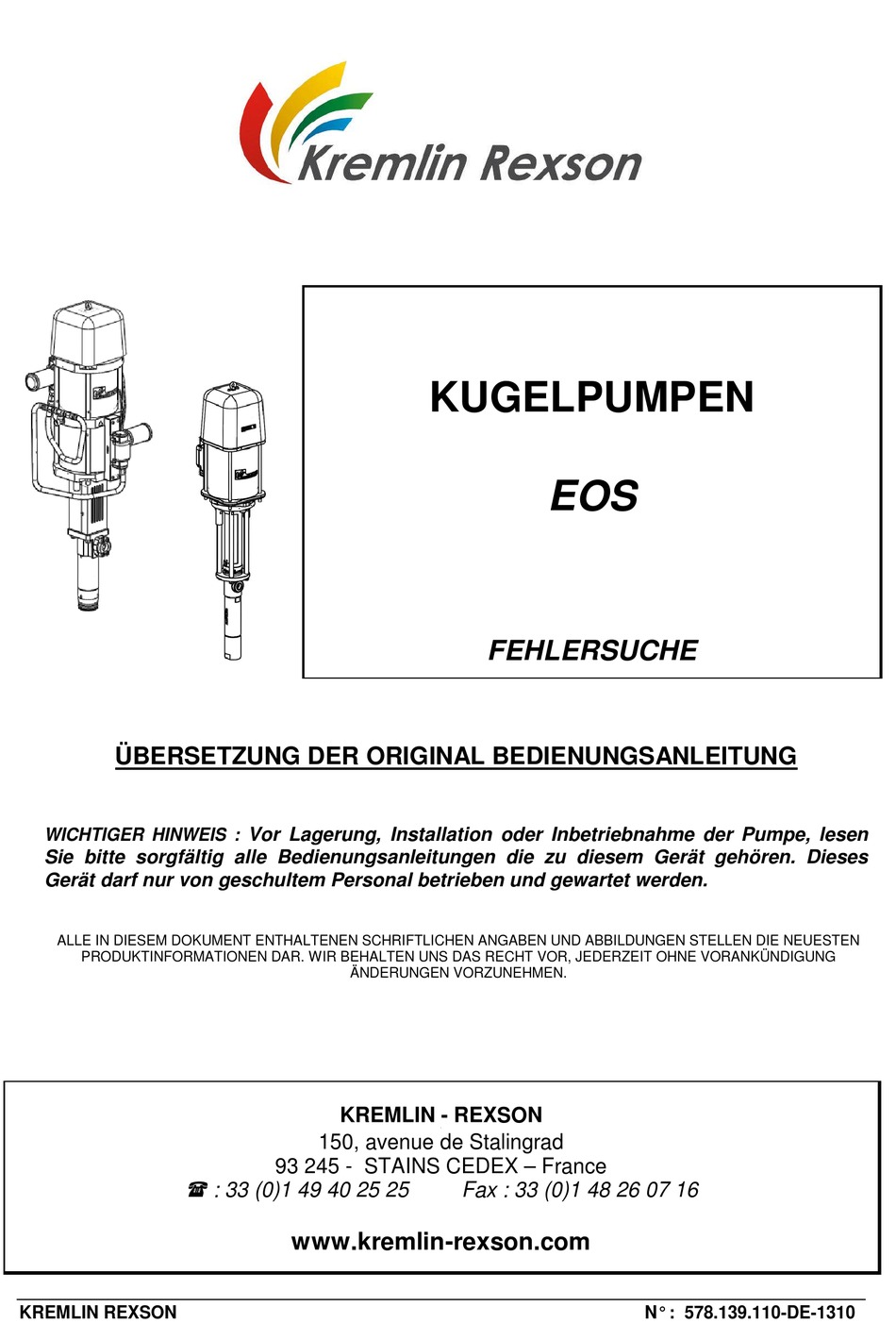 Kremlin Rexson

KUGELPUMPEN

EOS

FEHLERSUCHE

ÜBERSETZUNG DER ORIGINAL BEDIENUNGSANLEITUNG

WICHTIGER HINWEIS : Vor Lagerung, Installation oder Inbetriebnahme der Pumpe, lesen Sie bitte sorgfältig alle Bedienungsanleitungen die zu diesem Gerät gehören. Dieses Gerät darf nur von geschultem Personal betrieben und gewartet werden.

ALLE IN DIESEM DOKUMENT ENTHALTENEN SCHRIFTLICHEN ANGABEN UND ABBILDUNGEN STELLEN DIE NEUESTEN PRODUKTINFORMATIONEN DAR. WIR BEHALTEN UNS DAS RECHT VOR, JEDERZEIT OHNE VORANKÜNDIGUNG ÄNDERUNGEN VORZUNEHMEN.

KREMLIN - REXSON
150, avenue de Stalingrad
93 245 - STAINS CEDEX – France
☎ : 33 (0)1 49 40 25 25 Fax : 33 (0)1 48 26 07 16

www.kremlin-rexson.com

KREMLIN REXSON N° : 578.139.110-DE-1310